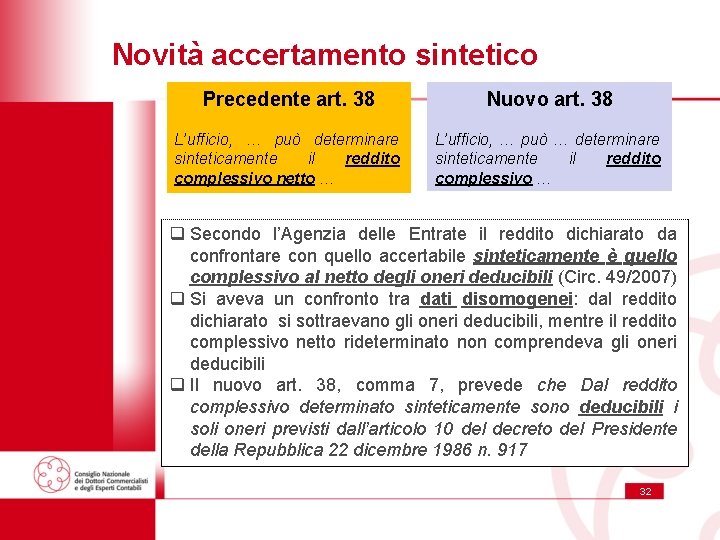 Novità accertamento sintetico

Precedente art. 38

L'ufficio, … può determinare sinteticamente il reddito complessivo netto …

Nuovo art. 38

L'ufficio, … può … determinare sinteticamente il reddito complessivo …

❑ Secondo l'Agenzia delle Entrate il reddito dichiarato da confrontare con quello accertabile sinteticamente è quello complessivo al netto degli oneri deducibili (Circ. 49/2007)
❑ Si aveva un confronto tra dati disomogenei: dal reddito dichiarato si sottraevano gli oneri deducibili, mentre il reddito complessivo netto rideterminato non comprendeva gli oneri deducibili
❑ Il nuovo art. 38, comma 7, prevede che Dal reddito complessivo determinato sinteticamente sono deducibili i soli oneri previsti dall'articolo 10 del decreto del Presidente della Repubblica 22 dicembre 1986 n. 917

Consiglio Nazionale dei Dottori Commercialisti e degli Esperti Contabili

32